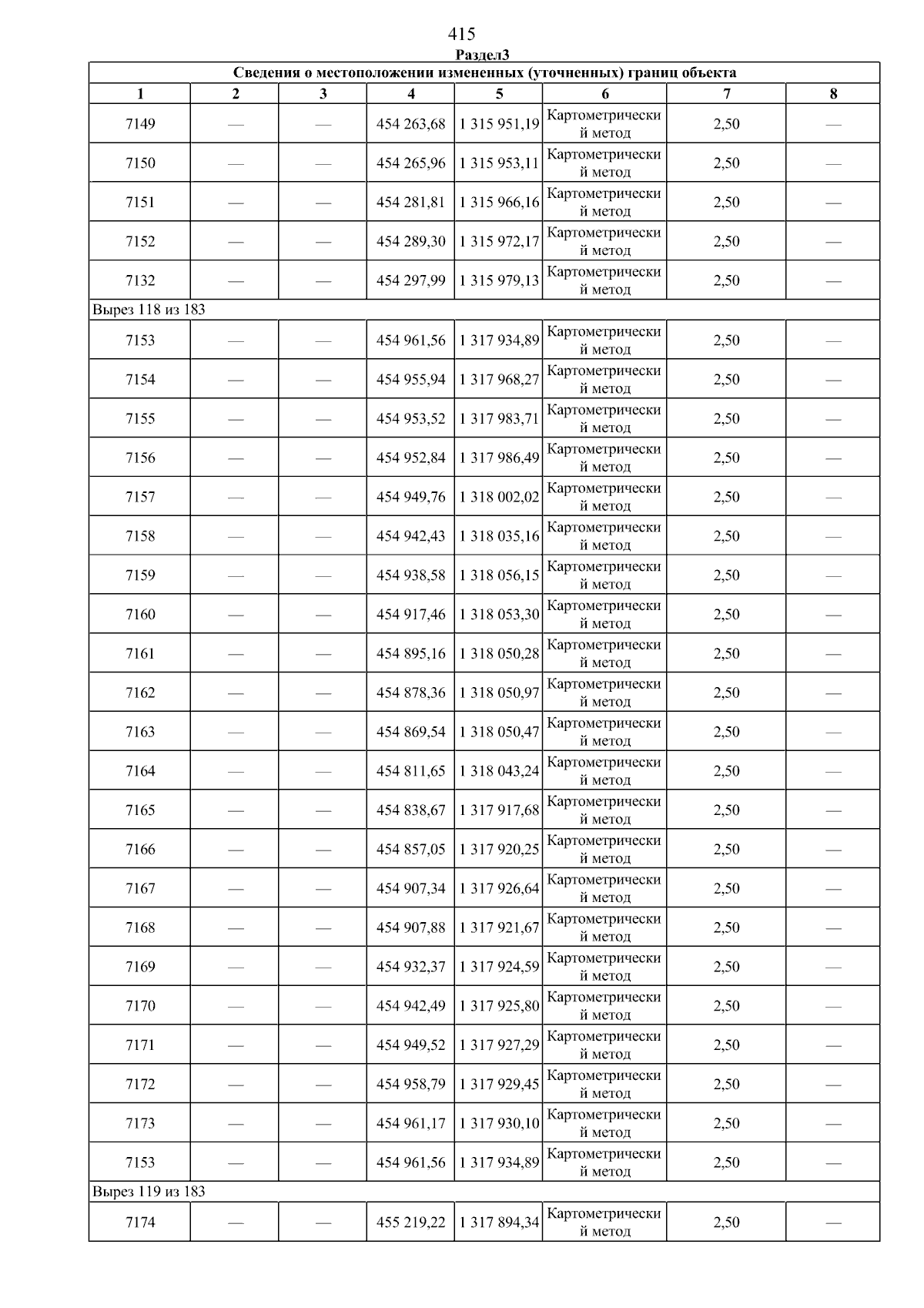 415

Раздел3

| Сведения о местоположении измененных (уточненных) границ объекта | | | | | | | |
|---|---|---|---|---|---|---|---|
| 1 | 2 | 3 | 4 | 5 | 6 | 7 | 8 |
| 7149 | — | — | 454 263,68 | 1 315 951,19 | Картометрический метод | 2,50 | — |
| 7150 | — | — | 454 265,96 | 1 315 953,11 | Картометрический метод | 2,50 | — |
| 7151 | — | — | 454 281,81 | 1 315 966,16 | Картометрический метод | 2,50 | — |
| 7152 | — | — | 454 289,30 | 1 315 972,17 | Картометрический метод | 2,50 | — |
| 7132 | — | — | 454 297,99 | 1 315 979,13 | Картометрический метод | 2,50 | — |
| Вырез 118 из 183 | | | | | | | |
| 7153 | — | — | 454 961,56 | 1 317 934,89 | Картометрический метод | 2,50 | — |
| 7154 | — | — | 454 955,94 | 1 317 968,27 | Картометрический метод | 2,50 | — |
| 7155 | — | — | 454 953,52 | 1 317 983,71 | Картометрический метод | 2,50 | — |
| 7156 | — | — | 454 952,84 | 1 317 986,49 | Картометрический метод | 2,50 | — |
| 7157 | — | — | 454 949,76 | 1 318 002,02 | Картометрический метод | 2,50 | — |
| 7158 | — | — | 454 942,43 | 1 318 035,16 | Картометрический метод | 2,50 | — |
| 7159 | — | — | 454 938,58 | 1 318 056,15 | Картометрический метод | 2,50 | — |
| 7160 | — | — | 454 917,46 | 1 318 053,30 | Картометрический метод | 2,50 | — |
| 7161 | — | — | 454 895,16 | 1 318 050,28 | Картометрический метод | 2,50 | — |
| 7162 | — | — | 454 878,36 | 1 318 050,97 | Картометрический метод | 2,50 | — |
| 7163 | — | — | 454 869,54 | 1 318 050,47 | Картометрический метод | 2,50 | — |
| 7164 | — | — | 454 811,65 | 1 318 043,24 | Картометрический метод | 2,50 | — |
| 7165 | — | — | 454 838,67 | 1 317 917,68 | Картометрический метод | 2,50 | — |
| 7166 | — | — | 454 857,05 | 1 317 920,25 | Картометрический метод | 2,50 | — |
| 7167 | — | — | 454 907,34 | 1 317 926,64 | Картометрический метод | 2,50 | — |
| 7168 | — | — | 454 907,88 | 1 317 921,67 | Картометрический метод | 2,50 | — |
| 7169 | — | — | 454 932,37 | 1 317 924,59 | Картометрический метод | 2,50 | — |
| 7170 | — | — | 454 942,49 | 1 317 925,80 | Картометрический метод | 2,50 | — |
| 7171 | — | — | 454 949,52 | 1 317 927,29 | Картометрический метод | 2,50 | — |
| 7172 | — | — | 454 958,79 | 1 317 929,45 | Картометрический метод | 2,50 | — |
| 7173 | — | — | 454 961,17 | 1 317 930,10 | Картометрический метод | 2,50 | — |
| 7153 | — | — | 454 961,56 | 1 317 934,89 | Картометрический метод | 2,50 | — |
| Вырез 119 из 183 | | | | | | | |
| 7174 | — | — | 455 219,22 | 1 317 894,34 | Картометрический метод | 2,50 | — |